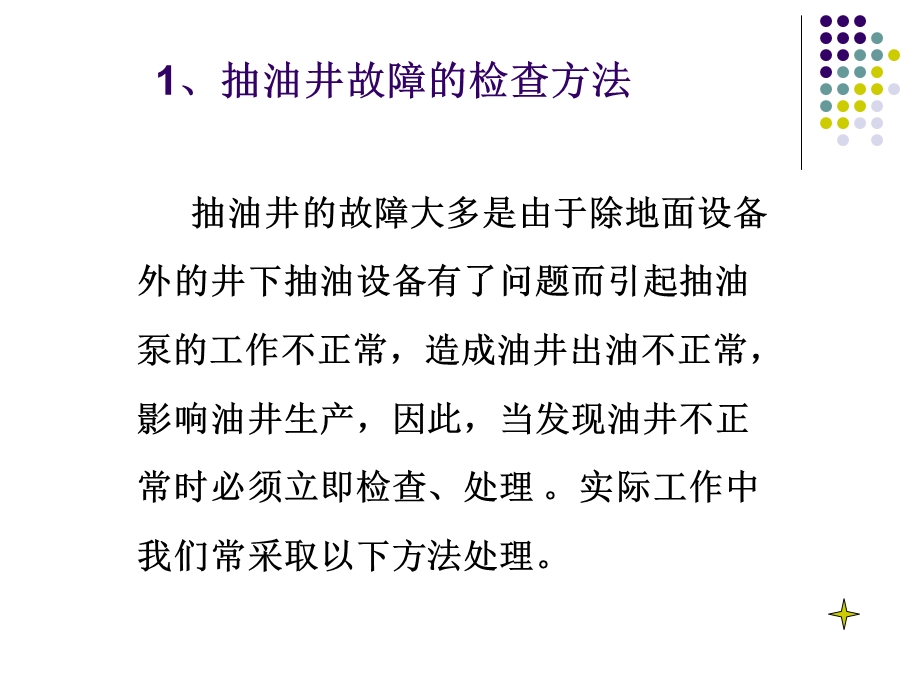 1、抽油井故障的检查方法

抽油井的故障大多是由于除地面设备外的井下抽油设备有了问题而引起抽油泵的工作不正常，造成油井出油不正常，影响油井生产，因此，当发现油井不正常时必须立即检查、处理 。实际工作中我们常采取以下方法处理。